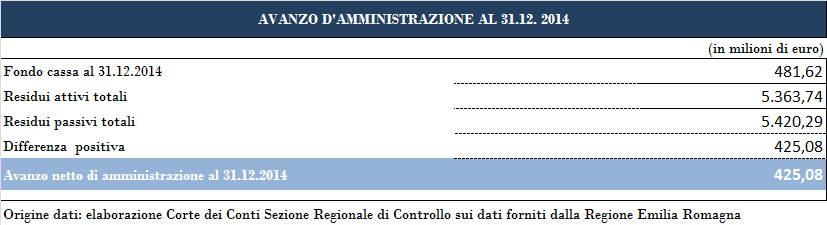 AVANZO D'AMMINISTRAZIONE AL 31.12. 2014

(in milioni di euro)

| | |
|---|---|
| Fondo cassa al 31.12.2014 | 481,62 |
| Residui attivi totali | 5.363,74 |
| Residui passivi totali | 5.420,29 |
| Differenza positiva | 425,08 |
| Avanzo netto di amministrazione al 31.12.2014 | 425,08 |

Origine dati: elaborazione Corte dei Conti Sezione Regionale di Controllo sui dati forniti dalla Regione Emilia Romagna